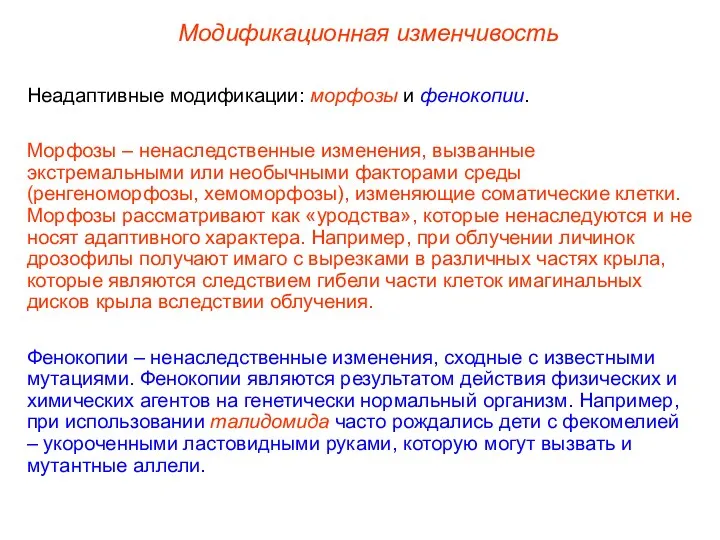 Модификационная изменчивость

Неадаптивные модификации: морфозы и фенокопии.

Морфозы – ненаследственные изменения, вызванные экстремальными или необычными факторами среды (ренгеноморфозы, хемоморфозы), изменяющие соматические клетки. Морфозы рассматривают как «уродства», которые ненаследуются и не носят адаптивного характера. Например, при облучении личинок дрозофилы получают имаго с вырезками в различных частях крыла, которые являются следствием гибели части клеток имагинальных дисков крыла вследствии облучения.

Фенокопии – ненаследственные изменения, сходные с известными мутациями. Фенокопии являются результатом действия физических и химических агентов на генетически нормальный организм. Например, при использовании талидомида часто рождались дети с фекомелией – укороченными ластовидными руками, которую могут вызвать и мутантные аллели.